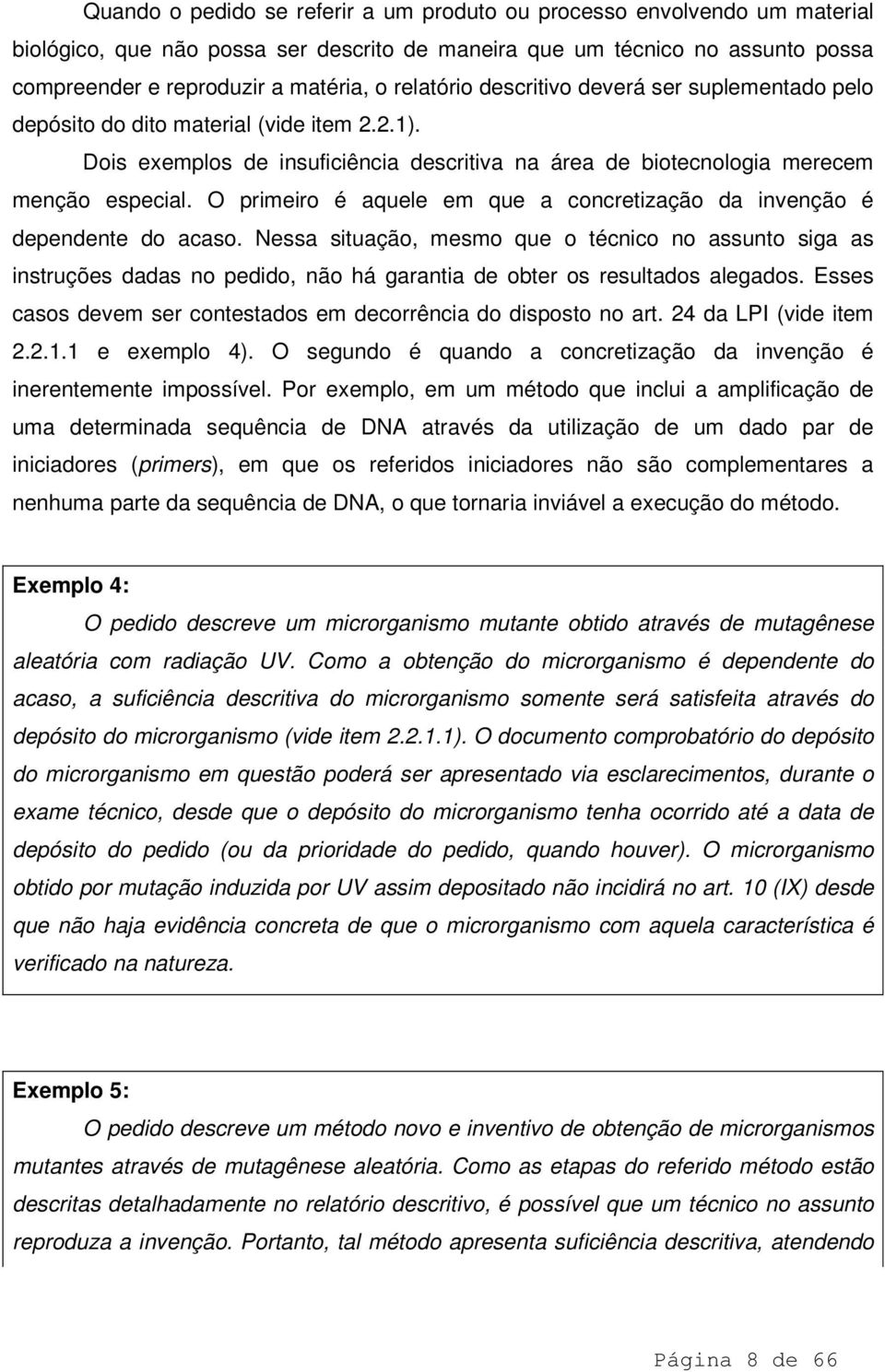 Quando o pedido se referir a um produto ou processo envolvendo um material biológico, que não possa ser descrito de maneira que um técnico no assunto possa compreender e reproduzir a matéria, o relatório descritivo deverá ser suplementado pelo depósito do dito material (vide item 2.2.1).

Dois exemplos de insuficiência descritiva na área de biotecnologia merecem menção especial. O primeiro é aquele em que a concretização da invenção é dependente do acaso. Nessa situação, mesmo que o técnico no assunto siga as instruções dadas no pedido, não há garantia de obter os resultados alegados. Esses casos devem ser contestados em decorrência do disposto no art. 24 da LPI (vide item 2.2.1.1 e exemplo 4). O segundo é quando a concretização da invenção é inerentemente impossível. Por exemplo, em um método que inclui a amplificação de uma determinada sequência de DNA através da utilização de um dado par de iniciadores (primers), em que os referidos iniciadores não são complementares a nenhuma parte da sequência de DNA, o que tornaria inviável a execução do método.

Exemplo 4:

O pedido descreve um microrganismo mutante obtido através de mutagênese aleatória com radiação UV. Como a obtenção do microrganismo é dependente do acaso, a suficiência descritiva do microrganismo somente será satisfeita através do depósito do microrganismo (vide item 2.2.1.1). O documento comprobatório do depósito do microrganismo em questão poderá ser apresentado via esclarecimentos, durante o exame técnico, desde que o depósito do microrganismo tenha ocorrido até a data de depósito do pedido (ou da prioridade do pedido, quando houver). O microrganismo obtido por mutação induzida por UV assim depositado não incidirá no art. 10 (IX) desde que não haja evidência concreta de que o microrganismo com aquela característica é verificado na natureza.

Exemplo 5:

O pedido descreve um método novo e inventivo de obtenção de microrganismos mutantes através de mutagênese aleatória. Como as etapas do referido método estão descritas detalhadamente no relatório descritivo, é possível que um técnico no assunto reproduza a invenção. Portanto, tal método apresenta suficiência descritiva, atendendo

Página 8 de 66